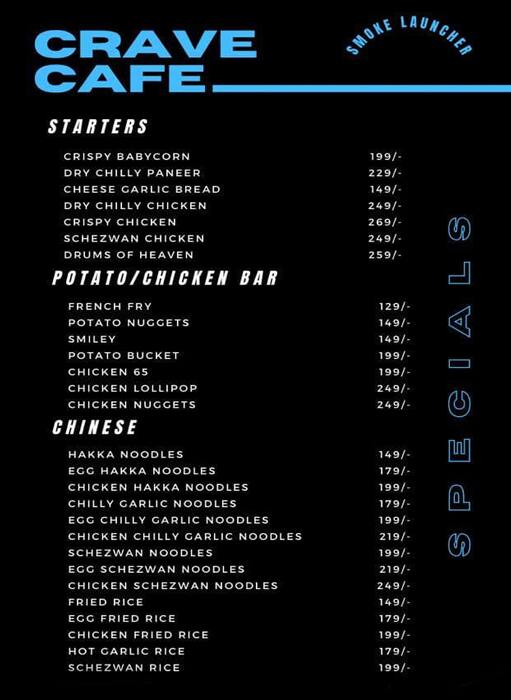 CRAVE CAFE

SMOKE LAUNCHER

STARTERS

| | |
|---|---|
| CRISPY BABYCORN | 199/- |
| DRY CHILLY PANEER | 229/- |
| CHEESE GARLIC BREAD | 149/- |
| DRY CHILLY CHICKEN | 249/- |
| CRISPY CHICKEN | 269/- |
| SCHEZWAN CHICKEN | 249/- |
| DRUMS OF HEAVEN | 259/- |

POTATO/CHICKEN BAR

| | |
|---|---|
| FRENCH FRY | 129/- |
| POTATO NUGGETS | 149/- |
| SMILEY | 149/- |
| POTATO BUCKET | 199/- |
| CHICKEN 65 | 199/- |
| CHICKEN LOLLIPOP | 249/- |
| CHICKEN NUGGETS | 249/- |

CHINESE

| | |
|---|---|
| HAKKA NOODLES | 149/- |
| EGG HAKKA NOODLES | 179/- |
| CHICKEN HAKKA NOODLES | 199/- |
| CHILLY GARLIC NOODLES | 179/- |
| EGG CHILLY GARLIC NOODLES | 199/- |
| CHICKEN CHILLY GARLIC NOODLES | 219/- |
| SCHEZWAN NOODLES | 199/- |
| EGG SCHEZWAN NOODLES | 219/- |
| CHICKEN SCHEZWAN NOODLES | 249/- |
| FRIED RICE | 149/- |
| EGG FRIED RICE | 179/- |
| CHICKEN FRIED RICE | 199/- |
| HOT GARLIC RICE | 179/- |
| SCHEZWAN RICE | 199/- |

SPECIALS